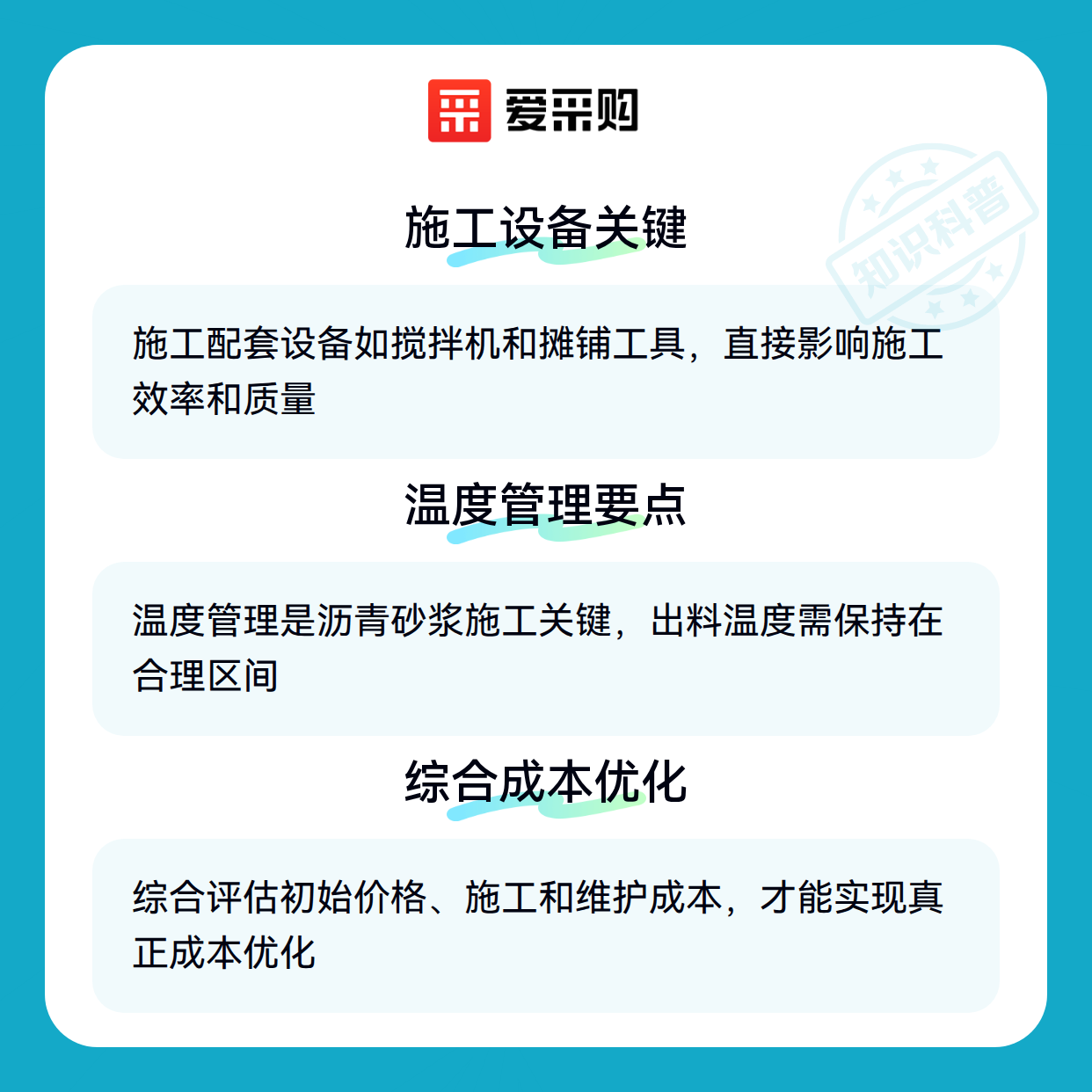 爱采购

施工设备关键

施工配套设备如搅拌机和摊铺工具，直接影响施工效率和质量

温度管理要点

温度管理是沥青砂浆施工关键，出料温度需保持在合理区间

综合成本优化

综合评估初始价格、施工和维护成本，才能实现真正成本优化

知识科普